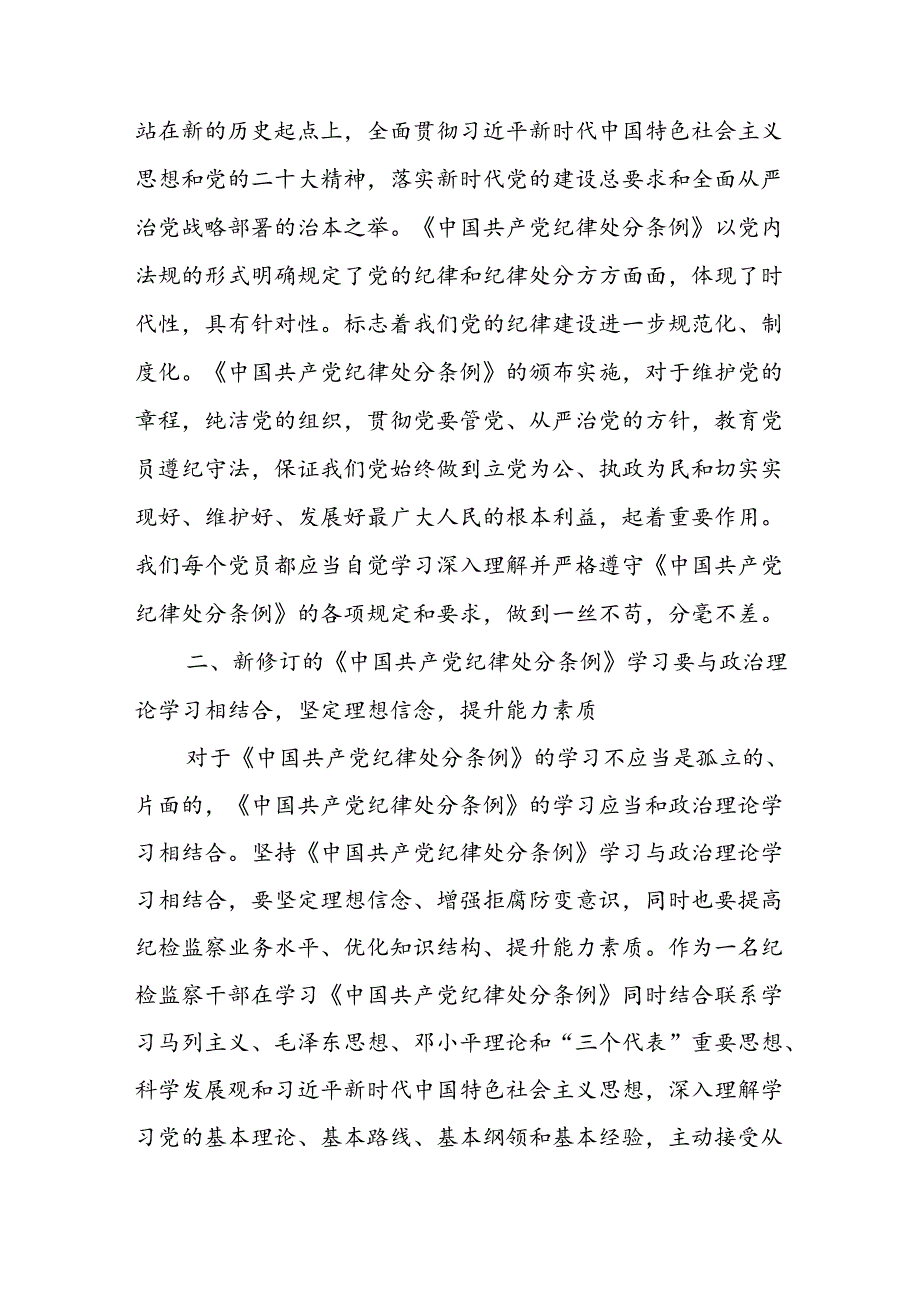 站在新的历史起点上，全面贯彻习近平新时代中国特色社会主义思想和党的二十大精神，落实新时代党的建设总要求和全面从严治党战略部署的治本之举。《中国共产党纪律处分条例》以党内法规的形式明确规定了党的纪律和纪律处分方方面面，体现了时代性，具有针对性。标志着我们党的纪律建设进一步规范化、制度化。《中国共产党纪律处分条例》的颁布实施，对于维护党的章程，纯洁党的组织，贯彻党要管党、从严治党的方针，教育党员遵纪守法，保证我们党始终做到立党为公、执政为民和切实实现好、维护好、发展好最广大人民的根本利益，起着重要作用。我们每个党员都应当自觉学习深入理解并严格遵守《中国共产党纪律处分条例》的各项规定和要求，做到一丝不苟，分毫不差。

二、新修订的《中国共产党纪律处分条例》学习要与政治理论学习相结合，坚定理想信念，提升能力素质

对于《中国共产党纪律处分条例》的学习不应当是孤立的、片面的，《中国共产党纪律处分条例》的学习应当和政治理论学习相结合。坚持《中国共产党纪律处分条例》学习与政治理论学习相结合，要坚定理想信念、增强拒腐防变意识，同时也要提高纪检监察业务水平、优化知识结构、提升能力素质。作为一名纪检监察干部在学习《中国共产党纪律处分条例》同时结合联系学习马列主义、毛泽东思想、邓小平理论和“三个代表”重要思想、科学发展观和习近平新时代中国特色社会主义思想，深入理解学习党的基本理论、基本路线、基本纲领和基本经验，主动接受从